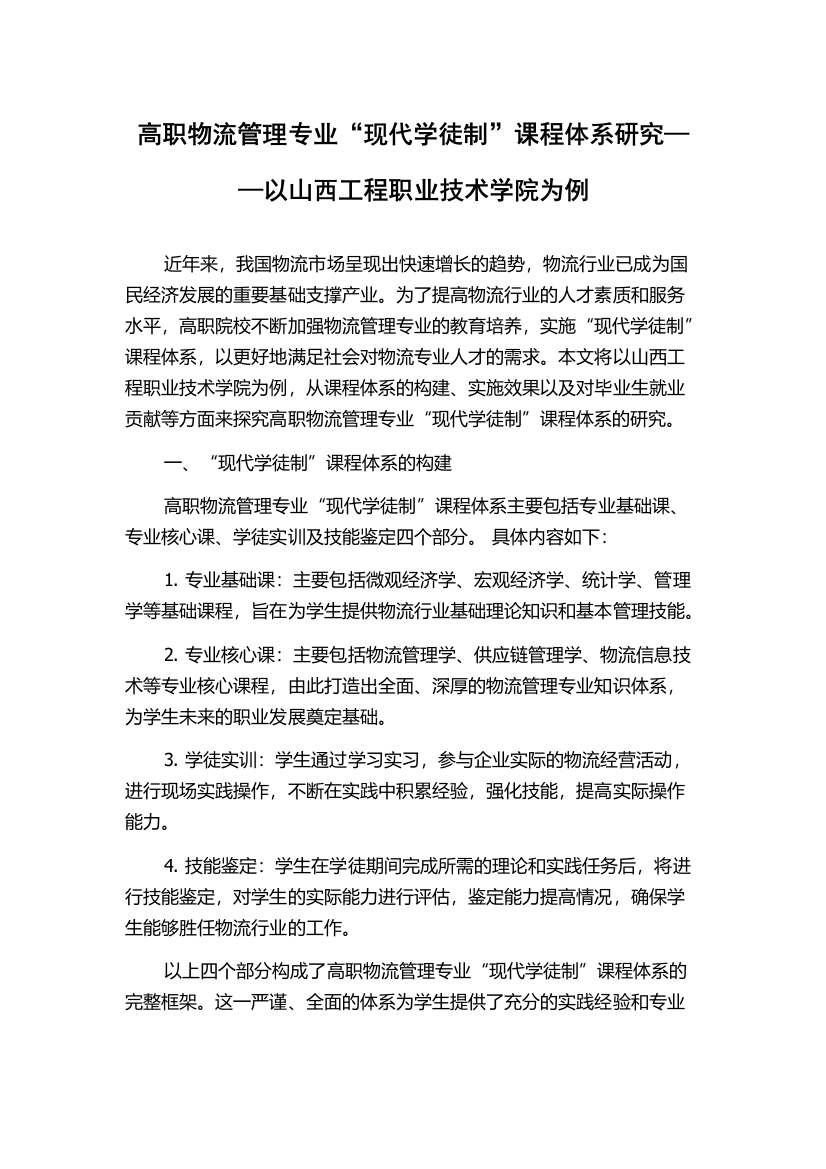 高职物流管理专业“现代学徒制”课程体系研究——以山西工程职业技术学院为例

近年来，我国物流市场呈现出快速增长的趋势，物流行业已成为国民经济发展的重要基础支撑产业。为了提高物流行业的人才素质和服务水平，高职院校不断加强物流管理专业的教育培养，实施“现代学徒制”课程体系，以更好地满足社会对物流专业人才的需求。本文将以山西工程职业技术学院为例，从课程体系的构建、实施效果以及对毕业生就业贡献等方面来探究高职物流管理专业“现代学徒制”课程体系的研究。

一、“现代学徒制”课程体系的构建

高职物流管理专业“现代学徒制”课程体系主要包括专业基础课、专业核心课、学徒实训及技能鉴定四个部分。 具体内容如下：

1. 专业基础课：主要包括微观经济学、宏观经济学、统计学、管理学等基础课程，旨在为学生提供物流行业基础理论知识和基本管理技能。

2. 专业核心课：主要包括物流管理学、供应链管理学、物流信息技术等专业核心课程，由此打造出全面、深厚的物流管理专业知识体系，为学生未来的职业发展奠定基础。

3. 学徒实训：学生通过学习实习，参与企业实际的物流经营活动，进行现场实践操作，不断在实践中积累经验，强化技能，提高实际操作能力。

4. 技能鉴定：学生在学徒期间完成所需的理论和实践任务后，将进行技能鉴定，对学生的实际能力进行评估，鉴定能力提高情况，确保学生能够胜任物流行业的工作。

以上四个部分构成了高职物流管理专业“现代学徒制”课程体系的完整框架。这一严谨、全面的体系为学生提供了充分的实践经验和专业